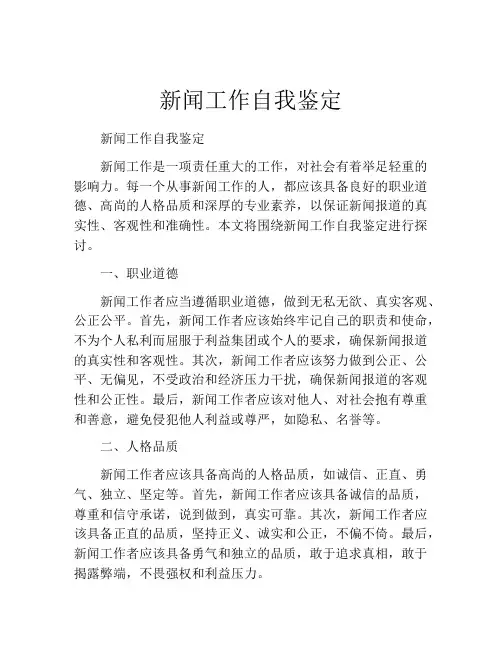 新闻工作自我鉴定

新闻工作自我鉴定

新闻工作是一项责任重大的工作，对社会有着举足轻重的影响力。每一个从事新闻工作的人，都应该具备良好的职业道德、高尚的人格品质和深厚的专业素养，以保证新闻报道的真实性、客观性和准确性。本文将围绕新闻工作自我鉴定进行探讨。

一、职业道德

新闻工作者应当遵循职业道德，做到无私无欲、真实客观、公正公平。首先，新闻工作者应该始终牢记自己的职责和使命，不为个人私利而屈服于利益集团或个人的要求，确保新闻报道的真实性和客观性。其次，新闻工作者应该努力做到公正、公平、无偏见，不受政治和经济压力干扰，确保新闻报道的客观性和公正性。最后，新闻工作者应该对他人、对社会抱有尊重和善意，避免侵犯他人利益或尊严，如隐私、名誉等。

二、人格品质

新闻工作者应该具备高尚的人格品质，如诚信、正直、勇气、独立、坚定等。首先，新闻工作者应该具备诚信的品质，尊重和信守承诺，说到做到，真实可靠。其次，新闻工作者应该具备正直的品质，坚持正义、诚实和公正，不偏不倚。最后，新闻工作者应该具备勇气和独立的品质，敢于追求真相，敢于揭露弊端，不畏强权和利益压力。